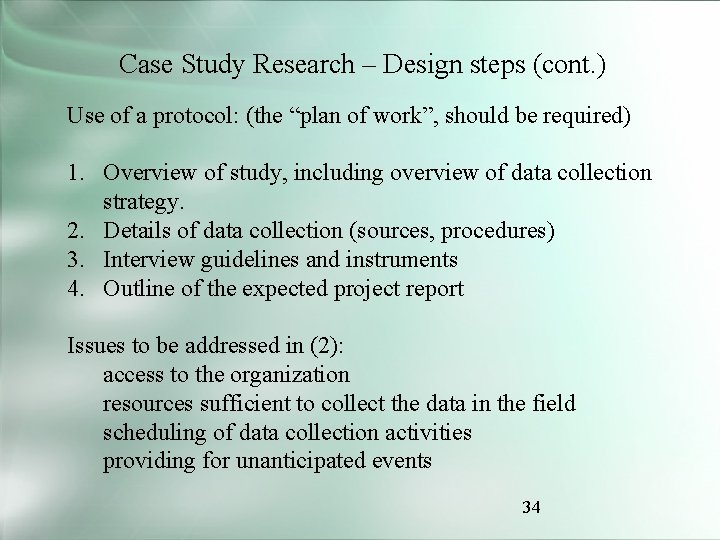 Case Study Research – Design steps (cont.)

Use of a protocol: (the “plan of work”, should be required)

1. Overview of study, including overview of data collection strategy.
2. Details of data collection (sources, procedures)
3. Interview guidelines and instruments
4. Outline of the expected project report

Issues to be addressed in (2):
access to the organization
resources sufficient to collect the data in the field
scheduling of data collection activities
providing for unanticipated events

34